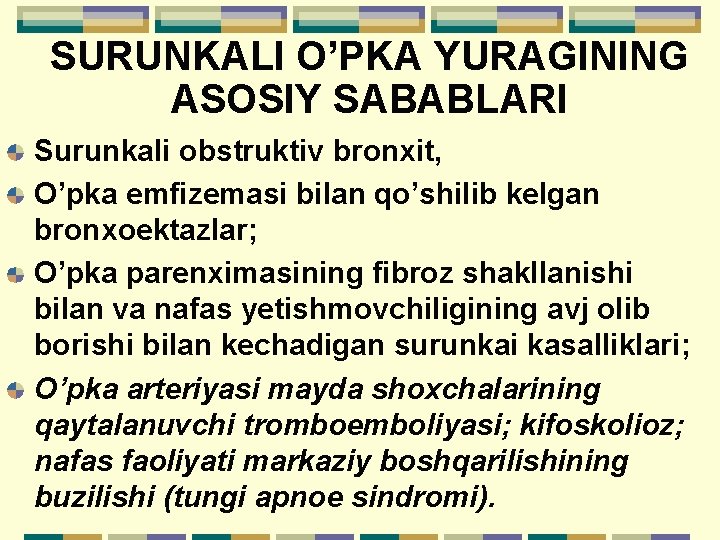 SURUNKALI O’PKA YURAGINING ASOSIY SABABLARI

Surunkali obstruktiv bronxit,

O’pka emfizemasi bilan qo’shilib kelgan bronxoektazlar;

O’pka parenximasining fibroz shakllanishi bilan va nafas yetishmovchiligining avj olib borishi bilan kechadigan surunkai kasalliklari;

O’pka arteriyasi mayda shoxchalarining qaytalanuvchi tromboemboliyasi; kifoskolioz; nafas faoliyati markaziy boshqarilishining buzilishi (tungi apnoe sindromi).